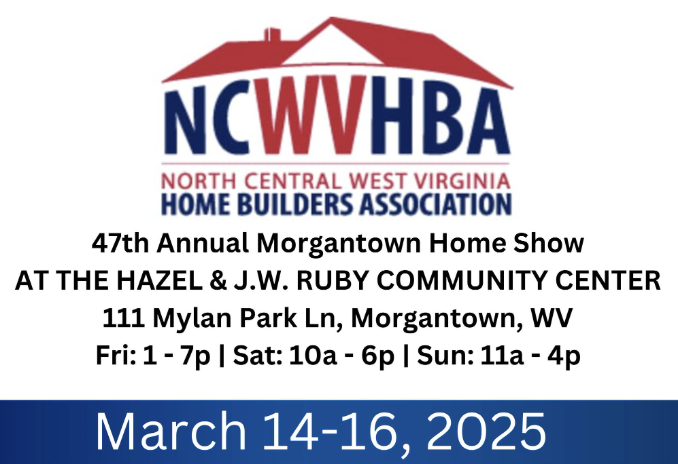 NCWVHBA
NORTH CENTRAL WEST VIRGINIA
HOME BUILDERS ASSOCIATION

47th Annual Morgantown Home Show
AT THE HAZEL & J.W. RUBY COMMUNITY CENTER
111 Mylan Park Ln, Morgantown, WV
Fri: 1 - 7p | Sat: 10a - 6p | Sun: 11a - 4p

March 14-16, 2025